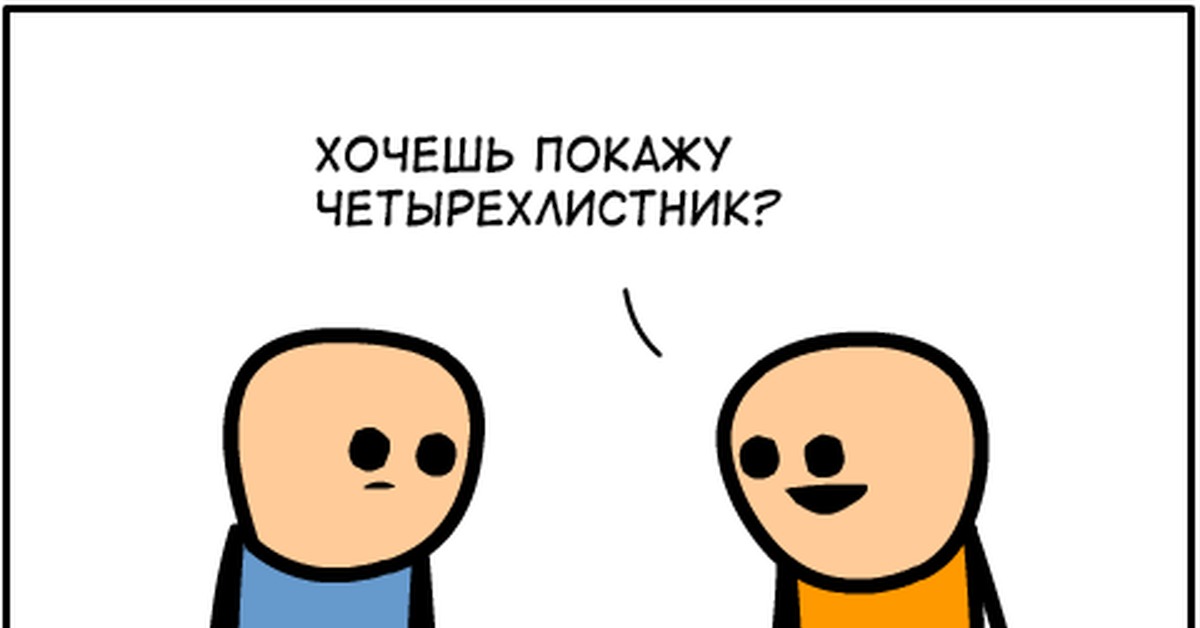 ХОЧЕШЬ ПОКАЖУ ЧЕТЫРЕХЛИСТНИК?